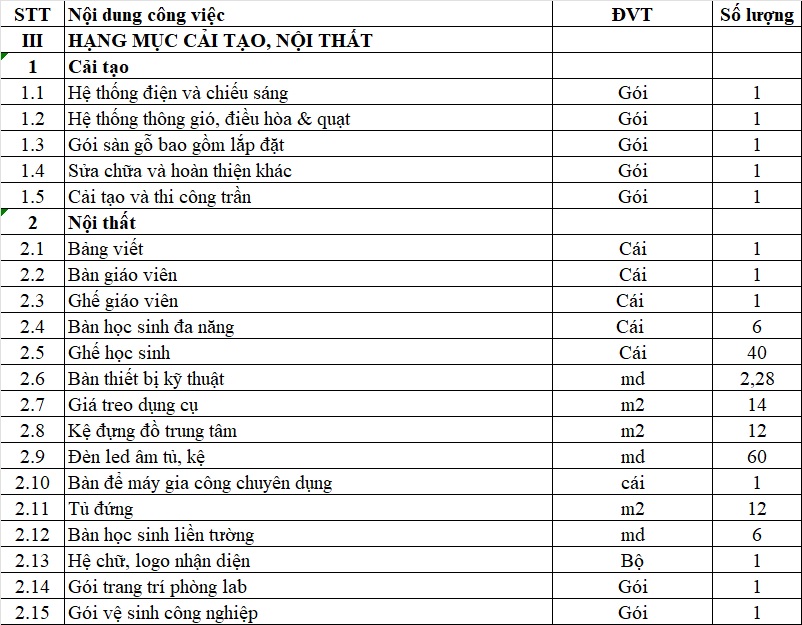 | STT | Nội dung công việc | ĐVT | Số lượng |
|---|---|---|---|
| III | HẠNG MỤC CẢI TẠO, NỘI THẤT | | |
| 1 | Cải tạo | | |
| 1.1 | Hệ thống điện và chiếu sáng | Gói | 1 |
| 1.2 | Hệ thống thông gió, điều hòa & quạt | Gói | 1 |
| 1.3 | Gói sàn gỗ bao gồm lắp đặt | Gói | 1 |
| 1.4 | Sửa chữa và hoàn thiện khác | Gói | 1 |
| 1.5 | Cải tạo và thi công trần | Gói | 1 |
| 2 | Nội thất | | |
| 2.1 | Bảng viết | Cái | 1 |
| 2.2 | Bàn giáo viên | Cái | 1 |
| 2.3 | Ghế giáo viên | Cái | 1 |
| 2.4 | Bàn học sinh đa năng | Cái | 6 |
| 2.5 | Ghế học sinh | Cái | 40 |
| 2.6 | Bàn thiết bị kỹ thuật | md | 2,28 |
| 2.7 | Giá treo dụng cụ | m2 | 14 |
| 2.8 | Kệ đựng đồ trung tâm | m2 | 12 |
| 2.9 | Đèn led âm tủ, kệ | md | 60 |
| 2.10 | Bàn để máy gia công chuyên dụng | cái | 1 |
| 2.11 | Tủ đứng | m2 | 12 |
| 2.12 | Bàn học sinh liền tường | md | 6 |
| 2.13 | Hệ chữ, logo nhận diện | Bộ | 1 |
| 2.14 | Gói trang trí phòng lab | Gói | 1 |
| 2.15 | Gói vệ sinh công nghiệp | Gói | 1 |